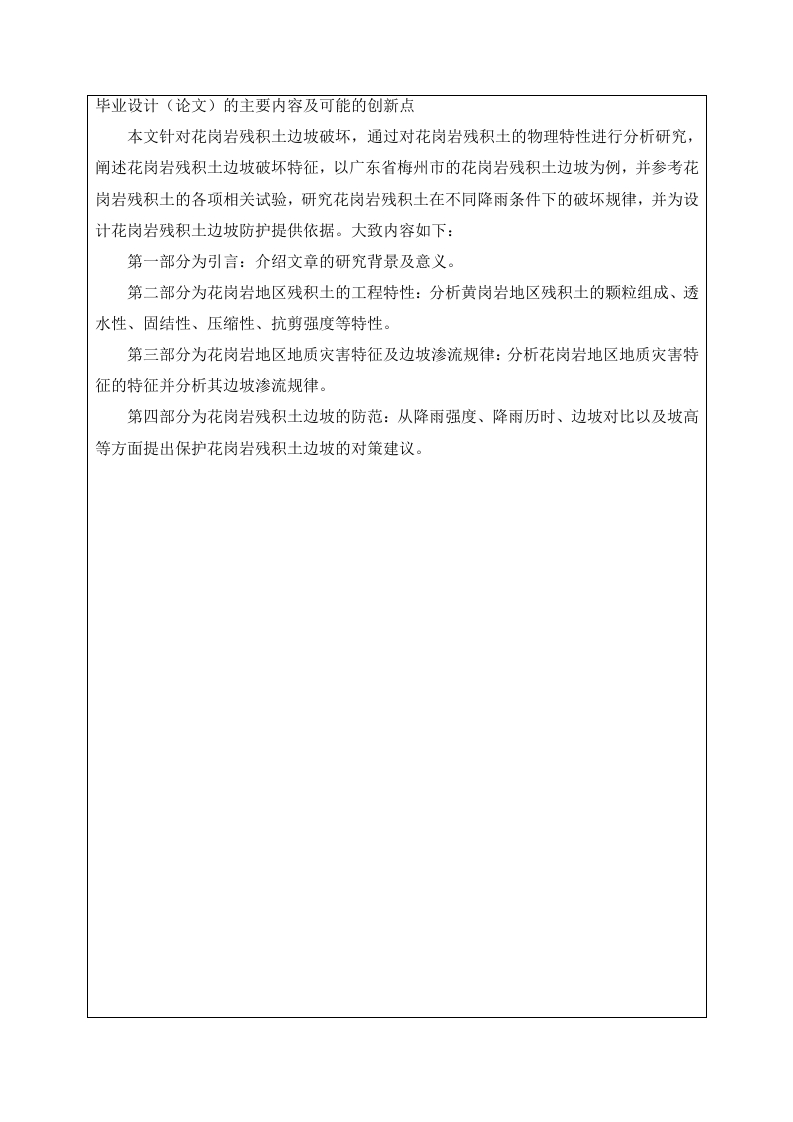 毕业设计（论文）的主要内容及可能的创新点

本文针对花岗岩残积土边坡破坏，通过对花岗岩残积土的物理特性进行分析研究，阐述花岗岩残积土边坡破坏特征，以广东省梅州市的花岗岩残积土边坡为例，并参考花岗岩残积土的各项相关试验，研究花岗岩残积土在不同降雨条件下的破坏规律，并为设计花岗岩残积土边坡防护提供依据。大致内容如下：

第一部分为引言：介绍文章的研究背景及意义。

第二部分为花岗岩地区残积土的工程特性：分析黄岗岩地区残积土的颗粒组成、透水性、固结性、压缩性、抗剪强度等特性。

第三部分为花岗岩地区地质灾害特征及边坡渗流规律：分析花岗岩地区地质灾害特征的特征并分析其边坡渗流规律。

第四部分为花岗岩残积土边坡的防范：从降雨强度、降雨历时、边坡对比以及坡高等方面提出保护花岗岩残积土边坡的对策建议。